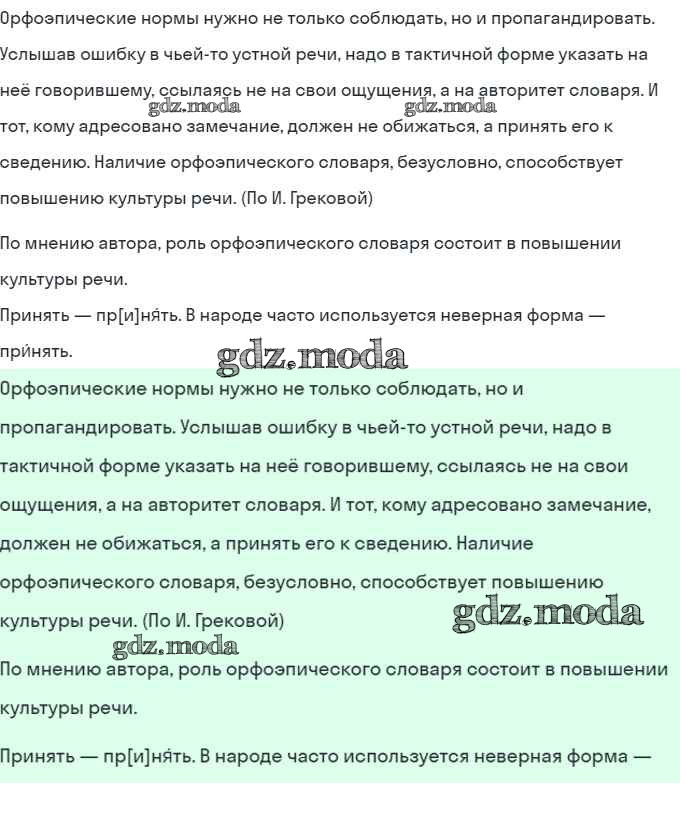 Орфоэпические нормы нужно не только соблюдать, но и пропагандировать. Услышав ошибку в чьей-то устной речи, надо в тактичной форме указать на неё говорившему, ссылаясь не на свои ощущения, а на авторитет словаря. И тот, кому адресовано замечание, должен не обижаться, а принять его к сведению. Наличие орфоэпического словаря, безусловно, способствует повышению культуры речи. (По И. Грековой)

gdz.moda gdz.moda

По мнению автора, роль орфоэпического словаря состоит в повышении культуры речи.

Принять — пр[и]ня́ть. В народе часто используется неверная форма — при́нять.

gdz.moda

Орфоэпические нормы нужно не только соблюдать, но и пропагандировать. Услышав ошибку в чьей-то устной речи, надо в тактичной форме указать на неё говорившему, ссылаясь не на свои ощущения, а на авторитет словаря. И тот, кому адресовано замечание, должен не обижаться, а принять его к сведению. Наличие орфоэпического словаря, безусловно, способствует повышению культуры речи. (По И. Грековой)

gdz.moda

gdz.moda

По мнению автора, роль орфоэпического словаря состоит в повышении культуры речи.

Принять — пр[и]ня́ть. В народе часто используется неверная форма —